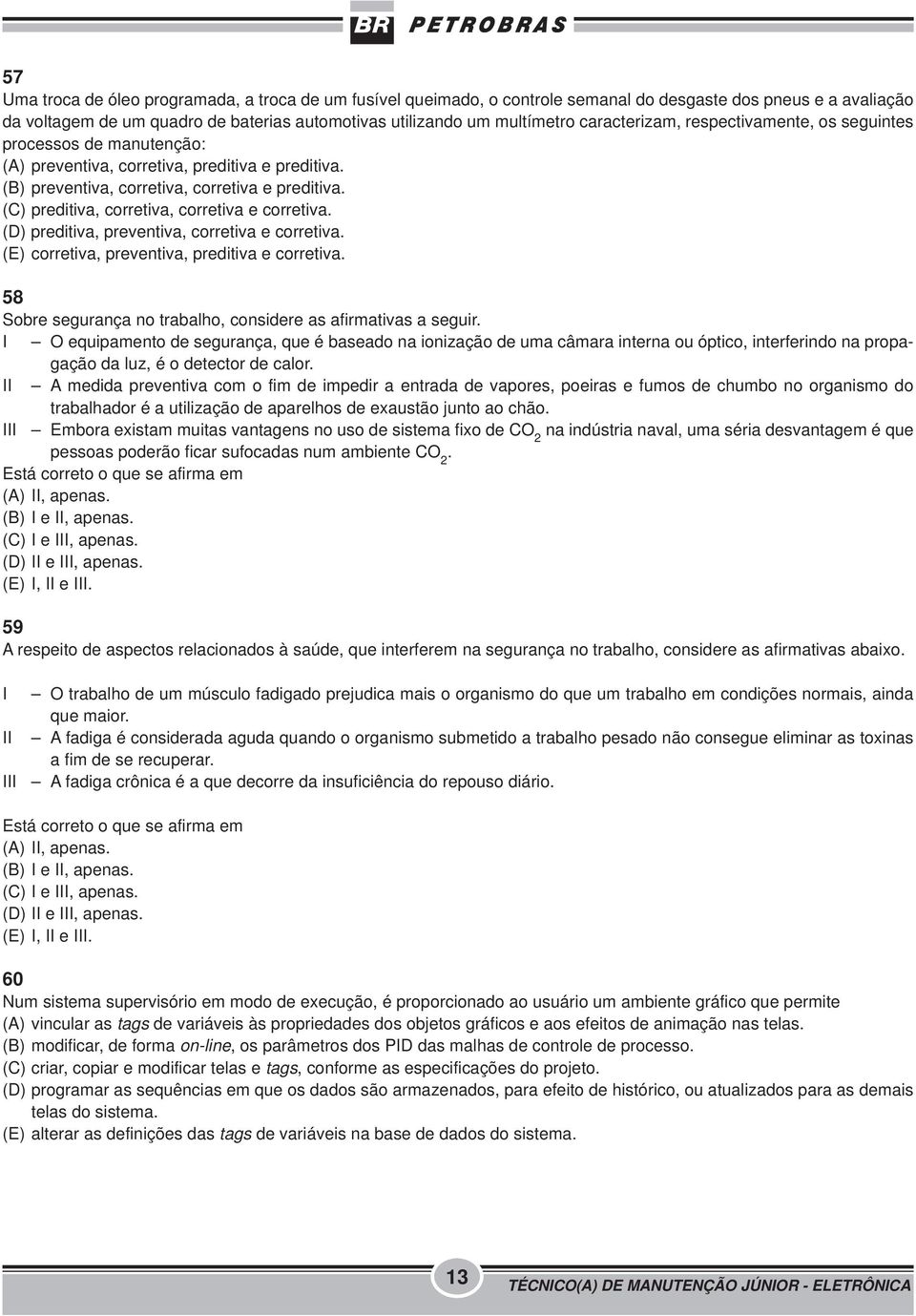 BR PETROBRAS

57
Uma troca de óleo programada, a troca de um fusível queimado, o controle semanal do desgaste dos pneus e a avaliação da voltagem de um quadro de baterias automotivas utilizando um multímetro caracterizam, respectivamente, os seguintes processos de manutenção:
(A) preventiva, corretiva, preditiva e preditiva.
(B) preventiva, corretiva, corretiva e preditiva.
(C) preditiva, corretiva, corretiva e corretiva.
(D) preditiva, preventiva, corretiva e corretiva.
(E) corretiva, preventiva, preditiva e corretiva.

58
Sobre segurança no trabalho, considere as afirmativas a seguir.
I – O equipamento de segurança, que é baseado na ionização de uma câmara interna ou óptico, interferindo na propagação da luz, é o detector de calor.
II – A medida preventiva com o fim de impedir a entrada de vapores, poeiras e fumos de chumbo no organismo do trabalhador é a utilização de aparelhos de exaustão junto ao chão.
III – Embora existam muitas vantagens no uso de sistema fixo de $CO_2$ na indústria naval, uma séria desvantagem é que pessoas poderão ficar sufocadas num ambiente $CO_2$.
Está correto o que se afirma em
(A) II, apenas.
(B) I e II, apenas.
(C) I e III, apenas.
(D) II e III, apenas.
(E) I, II e III.

59
A respeito de aspectos relacionados à saúde, que interferem na segurança no trabalho, considere as afirmativas abaixo.
I – O trabalho de um músculo fadigado prejudica mais o organismo do que um trabalho em condições normais, ainda que maior.
II – A fadiga é considerada aguda quando o organismo submetido a trabalho pesado não consegue eliminar as toxinas a fim de se recuperar.
III – A fadiga crônica é a que decorre da insuficiência do repouso diário.

Está correto o que se afirma em
(A) II, apenas.
(B) I e II, apenas.
(C) I e III, apenas.
(D) II e III, apenas.
(E) I, II e III.

60
Num sistema supervisório em modo de execução, é proporcionado ao usuário um ambiente gráfico que permite
(A) vincular as tags de variáveis às propriedades dos objetos gráficos e aos efeitos de animação nas telas.
(B) modificar, de forma on-line, os parâmetros dos PID das malhas de controle de processo.
(C) criar, copiar e modificar telas e tags, conforme as especificações do projeto.
(D) programar as sequências em que os dados são armazenados, para efeito de histórico, ou atualizados para as demais telas do sistema.
(E) alterar as definições das tags de variáveis na base de dados do sistema.

13
TÉCNICO(A) DE MANUTENÇÃO JÚNIOR - ELETRÔNICA